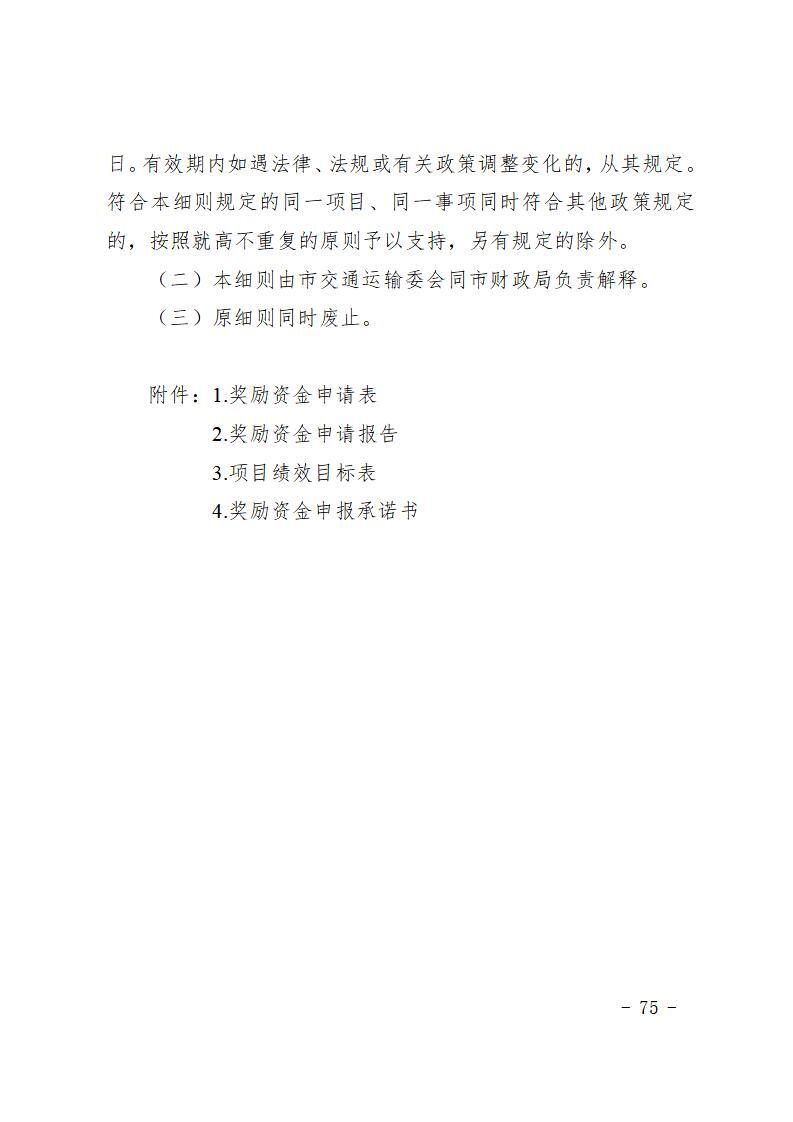 日。有效期内如遇法律、法规或有关政策调整变化的，从其规定。符合本细则规定的同一项目、同一事项同时符合其他政策规定的，按照就高不重复的原则予以支持，另有规定的除外。

（二）本细则由市交通运输委会同市财政局负责解释。

（三）原细则同时废止。

附件：1.奖励资金申请表

2.奖励资金申请报告

3.项目绩效目标表

4.奖励资金申报承诺书

－ 75 －